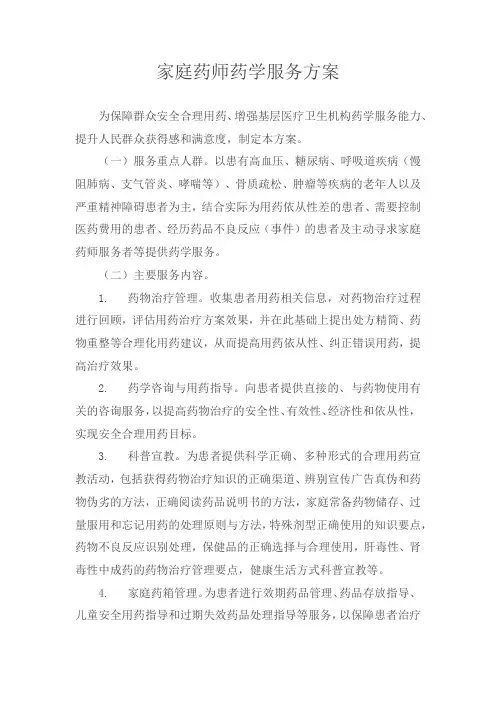 家庭药师药学服务方案

为保障群众安全合理用药、增强基层医疗卫生机构药学服务能力、提升人民群众获得感和满意度，制定本方案。

（一）服务重点人群。以患有高血压、糖尿病、呼吸道疾病（慢阻肺病、支气管炎、哮喘等）、骨质疏松、肿瘤等疾病的老年人以及严重精神障碍患者为主，结合实际为用药依从性差的患者、需要控制医药费用的患者、经历药品不良反应（事件）的患者及主动寻求家庭药师服务者等提供药学服务。

（二）主要服务内容。

1. 药物治疗管理。收集患者用药相关信息，对药物治疗过程进行回顾，评估用药治疗方案效果，并在此基础上提出处方精简、药物重整等合理化用药建议，从而提高用药依从性、纠正错误用药，提高治疗效果。

2. 药学咨询与用药指导。向患者提供直接的、与药物使用有关的咨询服务，以提高药物治疗的安全性、有效性、经济性和依从性，实现安全合理用药目标。

3. 科普宣教。为患者提供科学正确、多种形式的合理用药宣教活动，包括获得药物治疗知识的正确渠道、辨别宣传广告真伪和药物伪劣的方法，正确阅读药品说明书的方法，家庭常备药物储存、过量服用和忘记用药的处理原则与方法，特殊剂型正确使用的知识要点，药物不良反应识别处理，保健品的正确选择与合理使用，肝毒性、肾毒性中成药的药物治疗管理要点，健康生活方式科普宣教等。

4. 家庭药箱管理。为患者进行效期药品管理、药品存放指导、儿童安全用药指导和过期失效药品处理指导等服务，以保障患者治疗